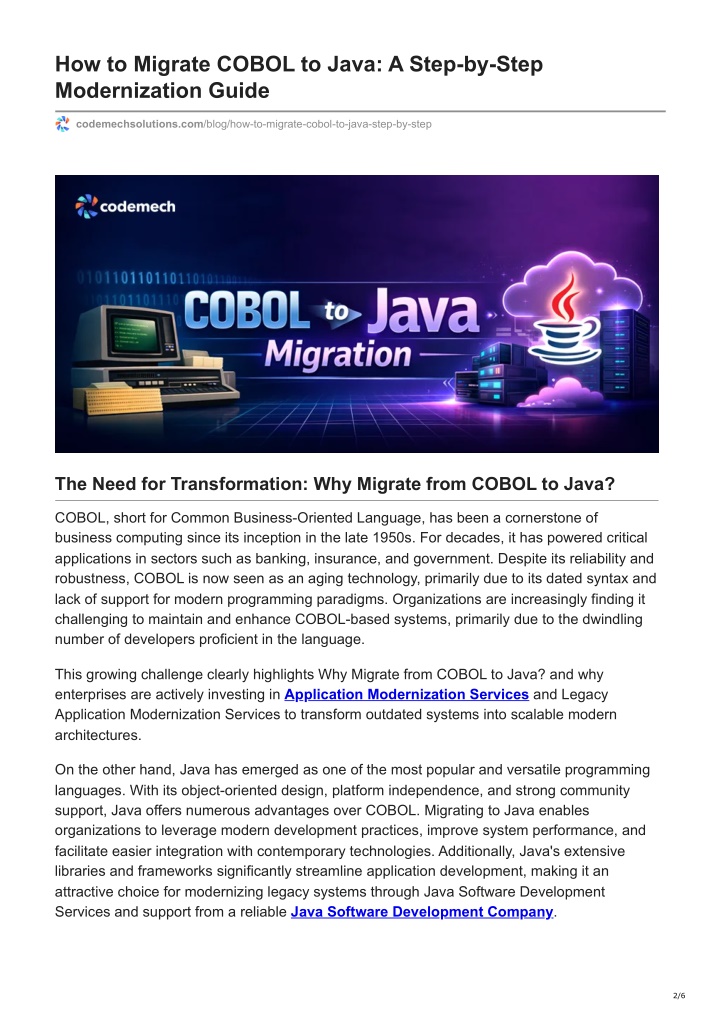 How to Migrate COBOL to Java: A Step-by-Step Modernization Guide

codemechsolutions.com/blog/how-to-migrate-cobol-to-java-step-by-step

codemech

COBOL to Java Migration

The Need for Transformation: Why Migrate from COBOL to Java?

COBOL, short for Common Business-Oriented Language, has been a cornerstone of business computing since its inception in the late 1950s. For decades, it has powered critical applications in sectors such as banking, insurance, and government. Despite its reliability and robustness, COBOL is now seen as an aging technology, primarily due to its dated syntax and lack of support for modern programming paradigms. Organizations are increasingly finding it challenging to maintain and enhance COBOL-based systems, primarily due to the dwindling number of developers proficient in the language.

This growing challenge clearly highlights Why Migrate from COBOL to Java? and why enterprises are actively investing in Application Modernization Services and Legacy Application Modernization Services to transform outdated systems into scalable modern architectures.

On the other hand, Java has emerged as one of the most popular and versatile programming languages. With its object-oriented design, platform independence, and strong community support, Java offers numerous advantages over COBOL. Migrating to Java enables organizations to leverage modern development practices, improve system performance, and facilitate easier integration with contemporary technologies. Additionally, Java's extensive libraries and frameworks significantly streamline application development, making it an attractive choice for modernizing legacy systems through Java Software Development Services and support from a reliable Java Software Development Company.

2/6